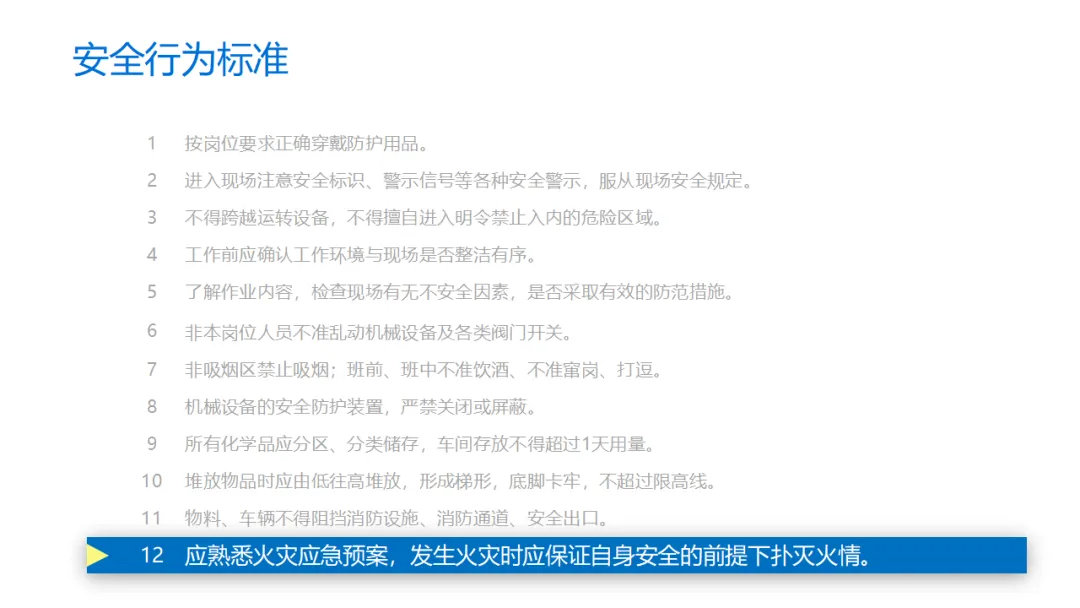 安全行为标准

1 按岗位要求正确穿戴防护用品。

2 进入现场注意安全标识、警示信号等各种安全警示，服从现场安全规定。

3 不得跨越运转设备，不得擅自进入明令禁止入内的危险区域。

4 工作前应确认工作环境与现场是否整洁有序。

5 了解作业内容，检查现场有无不安全因素，是否采取有效的防范措施。

6 非本岗位人员不准乱动机械设备及各类阀门开关。

7 非吸烟区禁止吸烟；班前、班中不准饮酒、不准窜岗、打逗。

8 机械设备的安全防护装置，严禁关闭或屏蔽。

9 所有化学品应分区、分类储存，车间存放不得超过1天用量。

10 堆放物品时应由低往高堆放，形成梯形，底脚卡牢，不超过限高线。

11 物料、车辆不得阻挡消防设施、消防通道、安全出口。

12 应熟悉火灾应急预案，发生火灾时应保证自身安全的前提下扑灭火情。